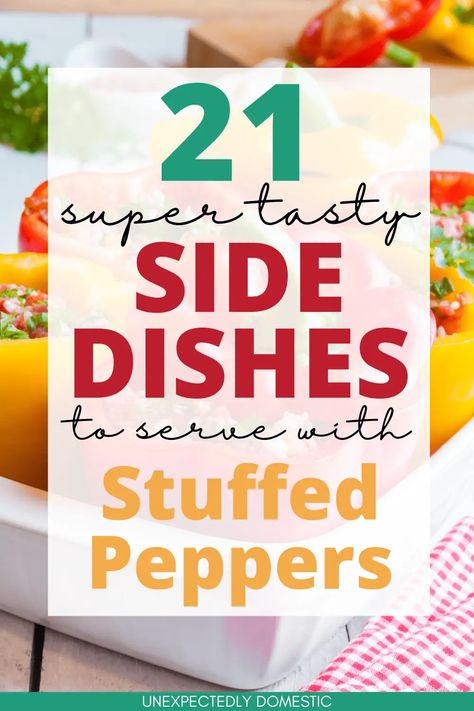 21
super tasty
SIDE DISHES
to serve with
Stuffed Peppers

UNEXPECTEDLY DOMESTIC